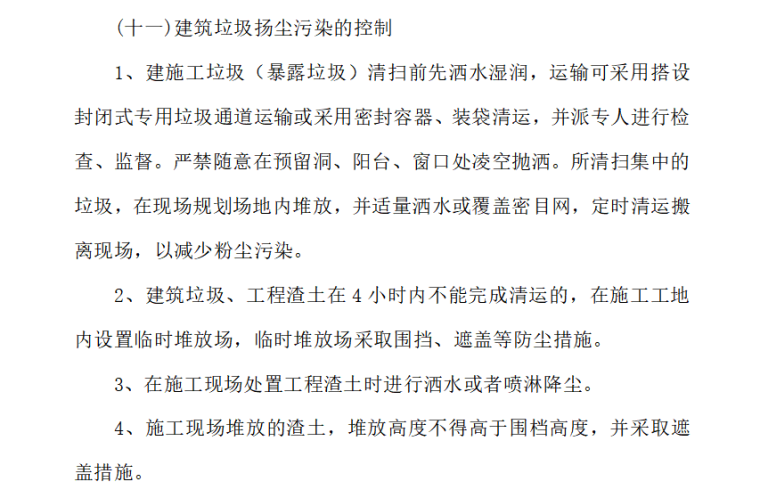 (十一)建筑垃圾扬尘污染的控制

1、建施工垃圾（暴露垃圾）清扫前先洒水湿润，运输可采用搭设封闭式专用垃圾通道运输或采用密封容器、装袋清运，并派专人进行检查、监督。严禁随意在预留洞、阳台、窗口处凌空抛洒。所清扫集中的垃圾，在现场规划场地内堆放，并适量洒水或覆盖密目网，定时清运搬离现场，以减少粉尘污染。

2、建筑垃圾、工程渣土在4小时内不能完成清运的，在施工工地内设置临时堆放场，临时堆放场采取围挡、遮盖等防尘措施。

3、在施工现场处置工程渣土时进行洒水或者喷淋降尘。

4、施工现场堆放的渣土，堆放高度不得高于围档高度，并采取遮盖措施。